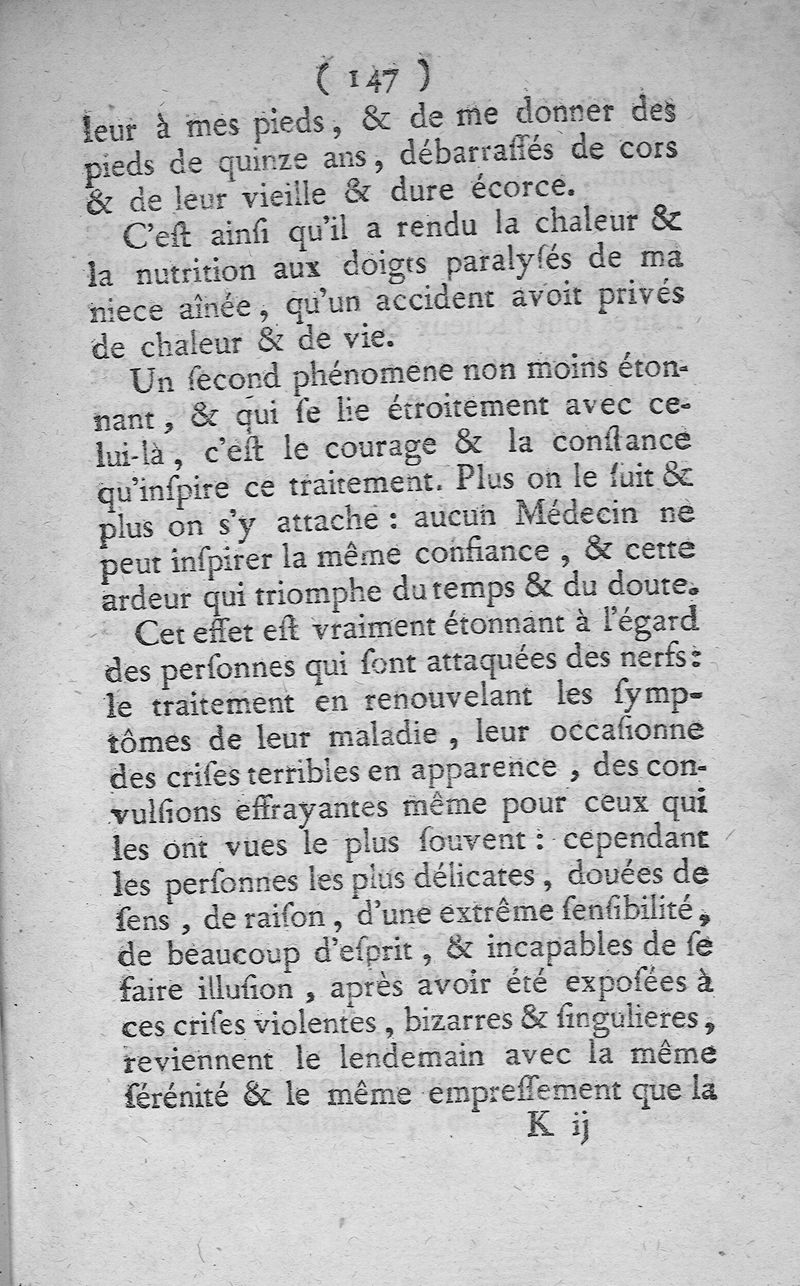 ( 147 )
leur à mes pieds, & de me donner des pieds de quinze ans, débarraſſés de cors & de leur vieille & dure écorce.

C'eſt ainſi qu'il a rendu la chaleur & la nutrition aux doigts paralyſés de ma niece aînée, qu'un accident avoit privés de chaleur & de vie.

Un ſecond phénomene non moins étonnant, & qui ſe lie étroitement avec celui-là, c'eſt le courage & la conſtance qu'inſpire ce traitement. Plus on le ſuit & plus on s'y attache : aucun Médecin ne peut inſpirer la même confiance, & cette ardeur qui triomphe du temps & du doute.

Cet effet eſt vraiment étonnant à l'égard des perſonnes qui ſont attaquées des nerfs : le traitement en renouvelant les ſymptômes de leur maladie, leur occaſionne des criſes terribles en apparence, des convulſions effrayantes même pour ceux qui les ont vues le plus ſouvent : cependant les perſonnes les plus délicates, douées de ſens, de raiſon, d'une extrême ſenſibilité, de beaucoup d'eſprit, & incapables de ſe faire illuſion, après avoir été expoſées à ces criſes violentes, bizarres & ſingulieres, reviennent le lendemain avec la même ſérénité & le même empreſſement que la

K ij